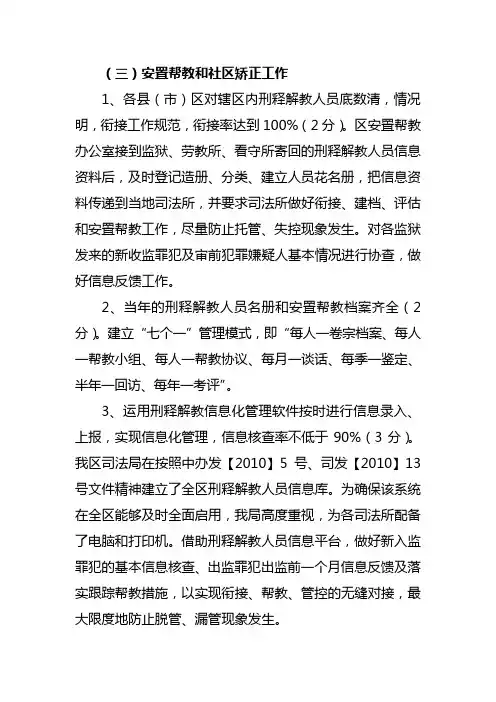 （三）安置帮教和社区矫正工作

1、各县（市）区对辖区内刑释解教人员底数清，情况明，衔接工作规范，衔接率达到 100%（2 分）。区安置帮教办公室接到监狱、劳教所、看守所寄回的刑释解教人员信息资料后，及时登记造册、分类、建立人员花名册，把信息资料传递到当地司法所，并要求司法所做好衔接、建档、评估和安置帮教工作，尽量防止托管、失控现象发生。对各监狱发来的新收监罪犯及审前犯罪嫌疑人基本情况进行协查，做好信息反馈工作。

2、当年的刑释解教人员名册和安置帮教档案齐全（2 分）。建立“七个一”管理模式，即“每人一卷宗档案、每人一帮教小组、每人一帮教协议、每月一谈话、每季一鉴定、半年一回访、每年一考评”。

3、运用刑释解教信息化管理软件按时进行信息录入、上报，实现信息化管理，信息核查率不低于 90%（3 分）。我区司法局在按照中办发【2010】5 号、司发【2010】13 号文件精神建立了全区刑释解教人员信息库。为确保该系统在全区能够及时全面启用，我局高度重视，为各司法所配备了电脑和打印机。借助刑释解教人员信息平台，做好新入监罪犯的基本信息核查、出监罪犯出监前一个月信息反馈及落实跟踪帮教措施，以实现衔接、帮教、管控的无缝对接，最大限度地防止脱管、漏管现象发生。